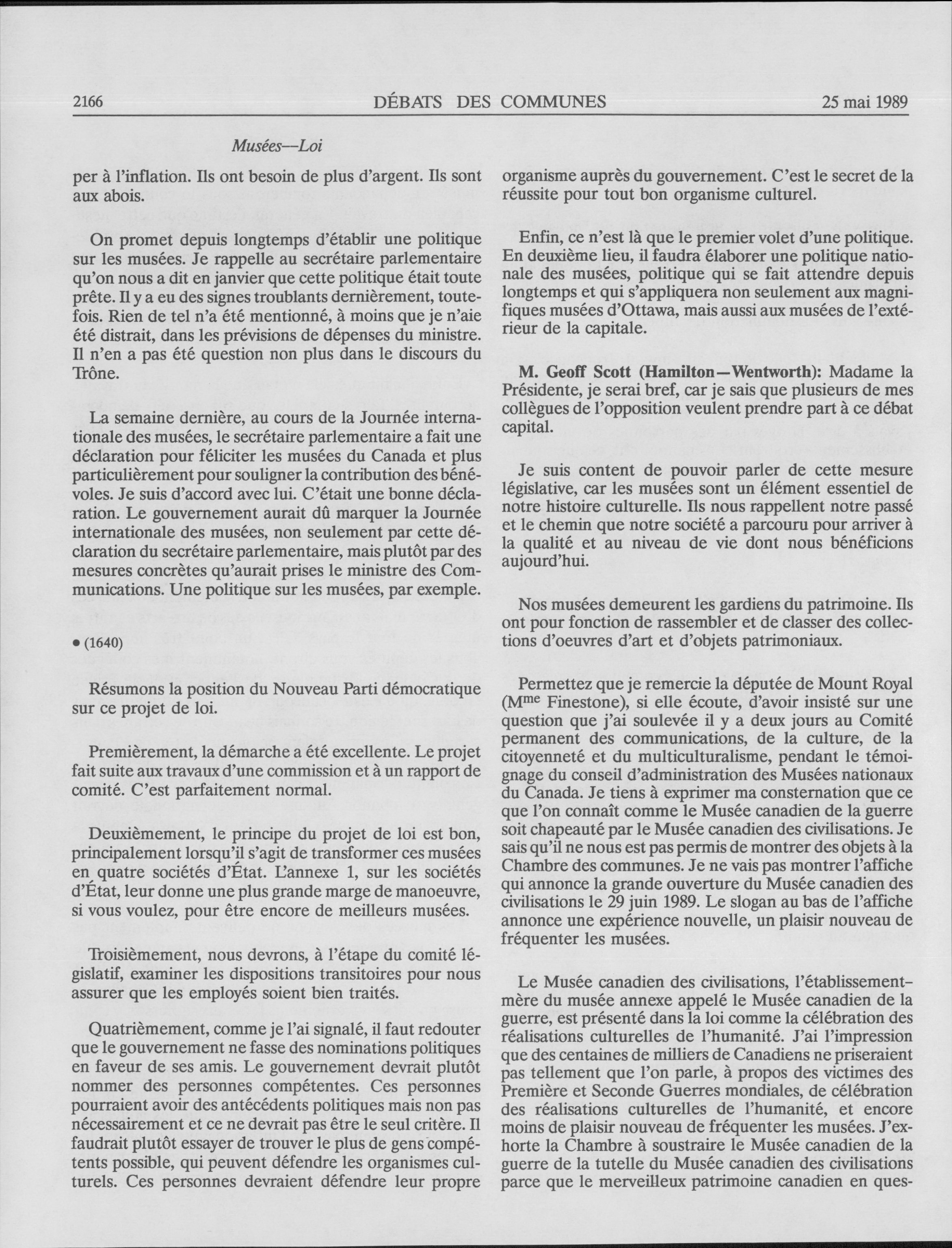 2166 DÉBATS DES COMMUNES 25 mai 1989

Musées—Loi

per à l'inflation. Ils ont besoin de plus d'argent. Ils sont aux abois.

On promet depuis longtemps d'établir une politique sur les musées. Je rappelle au secrétaire parlementaire qu'on nous a dit en janvier que cette politique était toute prête. Il y a eu des signes troublants dernièrement, toutefois. Rien de tel n'a été mentionné, à moins que je n'aie été distrait, dans les prévisions de dépenses du ministre. Il n'en a pas été question non plus dans le discours du Trône.

La semaine dernière, au cours de la Journée internationale des musées, le secrétaire parlementaire a fait une déclaration pour féliciter les musées du Canada et plus particulièrement pour souligner la contribution des bénévoles. Je suis d'accord avec lui. C'était une bonne déclaration. Le gouvernement aurait dû marquer la Journée internationale des musées, non seulement par cette déclaration du secrétaire parlementaire, mais plutôt par des mesures concrètes qu'aurait prises le ministre des Communications. Une politique sur les musées, par exemple.

• (1640)

Résumons la position du Nouveau Parti démocratique sur ce projet de loi.

Premièrement, la démarche a été excellente. Le projet fait suite aux travaux d'une commission et à un rapport de comité. C'est parfaitement normal.

Deuxièmement, le principe du projet de loi est bon, principalement lorsqu'il s'agit de transformer ces musées en quatre sociétés d'État. L'annexe 1, sur les sociétés d'État, leur donne une plus grande marge de manoeuvre, si vous voulez, pour être encore de meilleurs musées.

Troisièmement, nous devrons, à l'étape du comité législatif, examiner les dispositions transitoires pour nous assurer que les employés soient bien traités.

Quatrièmement, comme je l'ai signalé, il faut redouter que le gouvernement ne fasse des nominations politiques en faveur de ses amis. Le gouvernement devrait plutôt nommer des personnes compétentes. Ces personnes pourraient avoir des antécédents politiques mais non pas nécessairement et ce ne devrait pas être le seul critère. Il faudrait plutôt essayer de trouver le plus de gens compétents possible, qui peuvent défendre les organismes culturels. Ces personnes devraient défendre leur propre organisme auprès du gouvernement. C'est le secret de la réussite pour tout bon organisme culturel.

Enfin, ce n'est là que le premier volet d'une politique. En deuxième lieu, il faudra élaborer une politique nationale des musées, politique qui se fait attendre depuis longtemps et qui s'appliquera non seulement aux magnifiques musées d'Ottawa, mais aussi aux musées de l'extérieur de la capitale.

M. Geoff Scott (Hamilton—Wentworth): Madame la Présidente, je serai bref, car je sais que plusieurs de mes collègues de l'opposition veulent prendre part à ce débat capital.

Je suis content de pouvoir parler de cette mesure législative, car les musées sont un élément essentiel de notre histoire culturelle. Ils nous rappellent notre passé et le chemin que notre société a parcouru pour arriver à la qualité et au niveau de vie dont nous bénéficions aujourd'hui.

Nos musées demeurent les gardiens du patrimoine. Ils ont pour fonction de rassembler et de classer des collections d'oeuvres d'art et d'objets patrimoniaux.

Permettez que je remercie la députée de Mount Royal (M$^{me}$ Finestone), si elle écoute, d'avoir insisté sur une question que j'ai soulevée il y a deux jours au Comité permanent des communications, de la culture, de la citoyenneté et du multiculturalisme, pendant le témoignage du conseil d'administration des Musées nationaux du Canada. Je tiens à exprimer ma consternation que ce que l'on connaît comme le Musée canadien de la guerre soit chapeauté par le Musée canadien des civilisations. Je sais qu'il ne nous est pas permis de montrer des objets à la Chambre des communes. Je ne vais pas montrer l'affiche qui annonce la grande ouverture du Musée canadien des civilisations le 29 juin 1989. Le slogan au bas de l'affiche annonce une expérience nouvelle, un plaisir nouveau de fréquenter les musées.

Le Musée canadien des civilisations, l'établissement-mère du musée annexe appelé le Musée canadien de la guerre, est présenté dans la loi comme la célébration des réalisations culturelles de l'humanité. J'ai l'impression que des centaines de milliers de Canadiens ne priseraient pas tellement que l'on parle, à propos des victimes des Première et Seconde Guerres mondiales, de célébration des réalisations culturelles de l'humanité, et encore moins de plaisir nouveau de fréquenter les musées. J'exhorte la Chambre à soustraire le Musée canadien de la guerre de la tutelle du Musée canadien des civilisations parce que le merveilleux patrimoine canadien en ques-